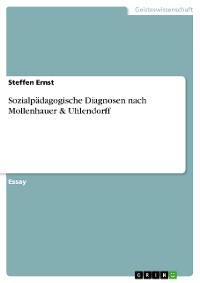 Geisteswissenschaft

Steffen Ernst

Sozialpädagogische Diagnosen nach Mollenhauer & Uhlendorff

Essay

GRIN